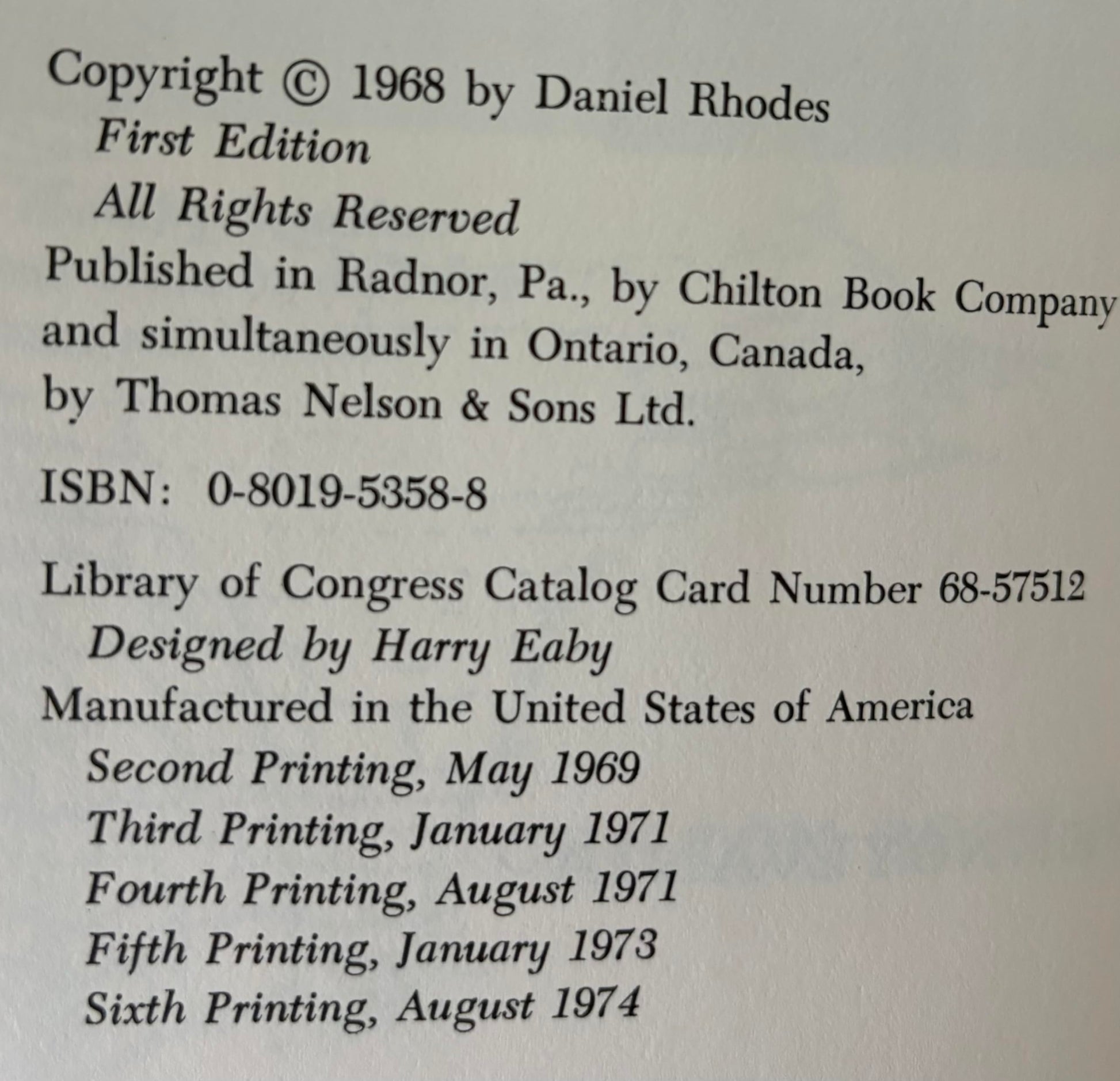 Copyright © 1968 by Daniel Rhodes
First Edition
All Rights Reserved
Published in Radnor, Pa., by Chilton Book Company and simultaneously in Ontario, Canada, by Thomas Nelson & Sons Ltd.

ISBN: 0-8019-5358-8

Library of Congress Catalog Card Number 68-57512
Designed by Harry Eaby
Manufactured in the United States of America
Second Printing, May 1969
Third Printing, January 1971
Fourth Printing, August 1971
Fifth Printing, January 1973
Sixth Printing, August 1974